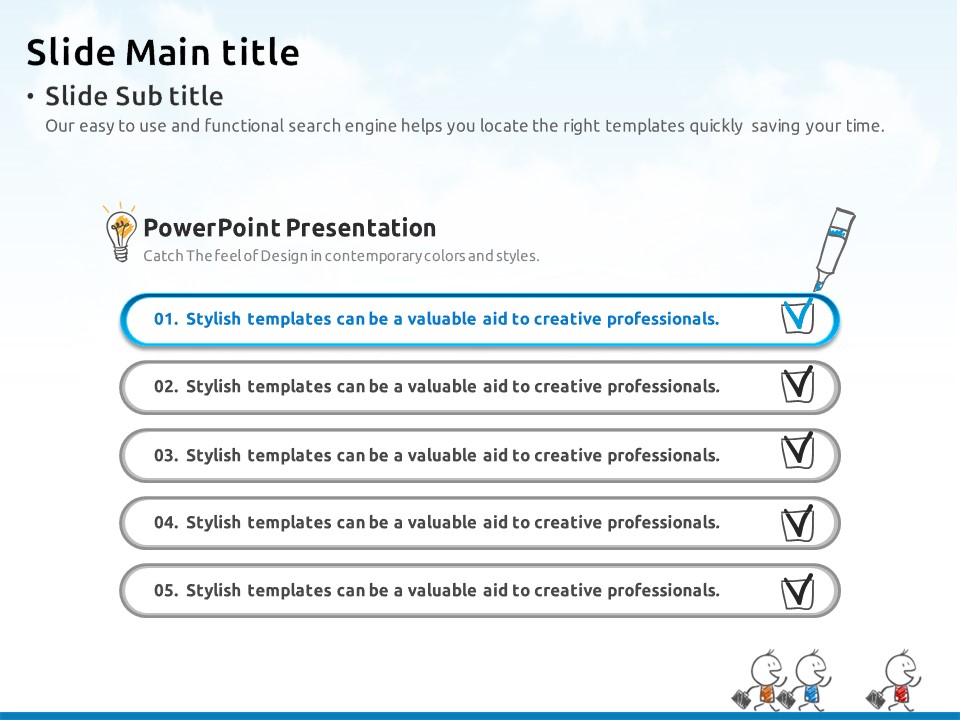 Slide Main title

• Slide Sub title

Our easy to use and functional search engine helps you locate the right templates quickly saving your time.

PowerPoint Presentation

Catch The feel of Design in contemporary colors and styles.

01. Stylish templates can be a valuable aid to creative professionals.

02. Stylish templates can be a valuable aid to creative professionals.

03. Stylish templates can be a valuable aid to creative professionals.

04. Stylish templates can be a valuable aid to creative professionals.

05. Stylish templates can be a valuable aid to creative professionals.